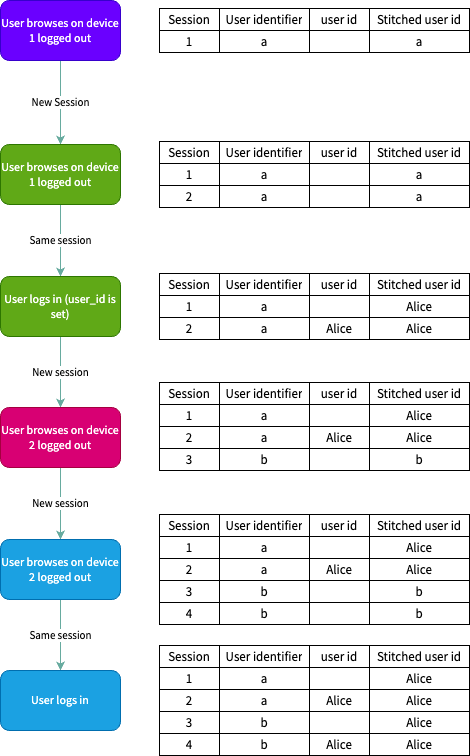 User browses on device 1 logged out

| Session | User identifier | user id | Stitched user id |
|---|---|---|---|
| 1 | a | | a |

New Session

User browses on device 1 logged out

| Session | User identifier | user id | Stitched user id |
|---|---|---|---|
| 1 | a | | a |
| 2 | a | | a |

Same session

User logs in (user_id is set)

| Session | User identifier | user id | Stitched user id |
|---|---|---|---|
| 1 | a | | Alice |
| 2 | a | Alice | Alice |

New session

User browses on device 2 logged out

| Session | User identifier | user id | Stitched user id |
|---|---|---|---|
| 1 | a | | Alice |
| 2 | a | Alice | Alice |
| 3 | b | | b |

New session

User browses on device 2 logged out

| Session | User identifier | user id | Stitched user id |
|---|---|---|---|
| 1 | a | | Alice |
| 2 | a | Alice | Alice |
| 3 | b | | b |
| 4 | b | | b |

Same session

User logs in

| Session | User identifier | user id | Stitched user id |
|---|---|---|---|
| 1 | a | | Alice |
| 2 | a | Alice | Alice |
| 3 | b | | Alice |
| 4 | b | Alice | Alice |